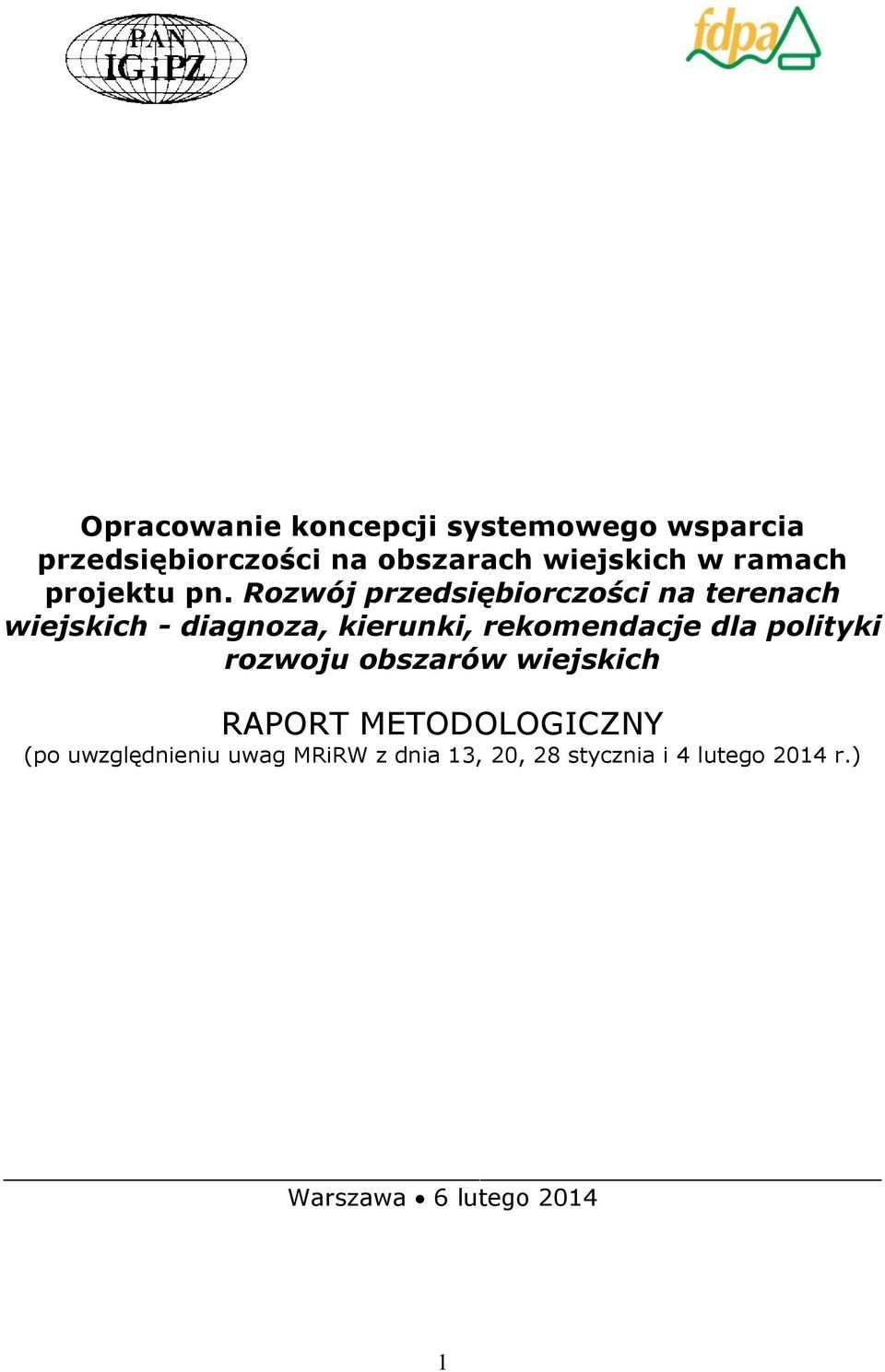 PAN
IGiPZ

fdpa

Opracowanie koncepcji systemowego wsparcia przedsiębiorczości na obszarach wiejskich w ramach projektu pn. Rozwój przedsiębiorczości na terenach wiejskich - diagnoza, kierunki, rekomendacje dla polityki rozwoju obszarów wiejskich

RAPORT METODOLOGICZNY
(po uwzględnieniu uwag MRiRW z dnia 13, 20, 28 stycznia i 4 lutego 2014 r.)

Warszawa • 6 lutego 2014

1